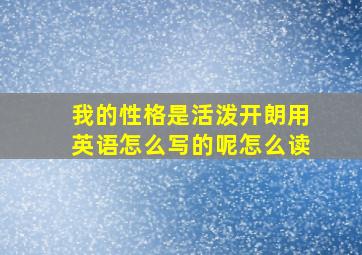 我的性格是活泼开朗用英语怎么写的呢怎么读